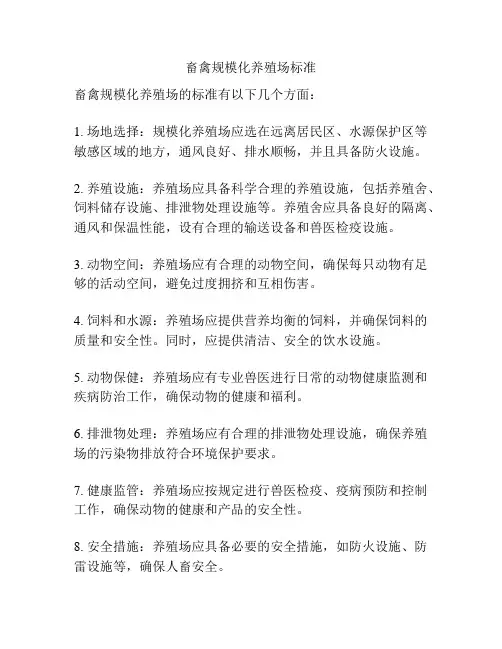 畜禽规模化养殖场标准

畜禽规模化养殖场的标准有以下几个方面：

1. 场地选择：规模化养殖场应选在远离居民区、水源保护区等敏感区域的地方，通风良好、排水顺畅，并且具备防火设施。

2. 养殖设施：养殖场应具备科学合理的养殖设施，包括养殖舍、饲料储存设施、排泄物处理设施等。养殖舍应具备良好的隔离、通风和保温性能，设有合理的输送设备和兽医检疫设施。

3. 动物空间：养殖场应有合理的动物空间，确保每只动物有足够的活动空间，避免过度拥挤和互相伤害。

4. 饲料和水源：养殖场应提供营养均衡的饲料，并确保饲料的质量和安全性。同时，应提供清洁、安全的饮水设施。

5. 动物保健：养殖场应有专业兽医进行日常的动物健康监测和疾病防治工作，确保动物的健康和福利。

6. 排泄物处理：养殖场应有合理的排泄物处理设施，确保养殖场的污染物排放符合环境保护要求。

7. 健康监管：养殖场应按规定进行兽医检疫、疫病预防和控制工作，确保动物的健康和产品的安全性。

8. 安全措施：养殖场应具备必要的安全措施，如防火设施、防雷设施等，确保人畜安全。